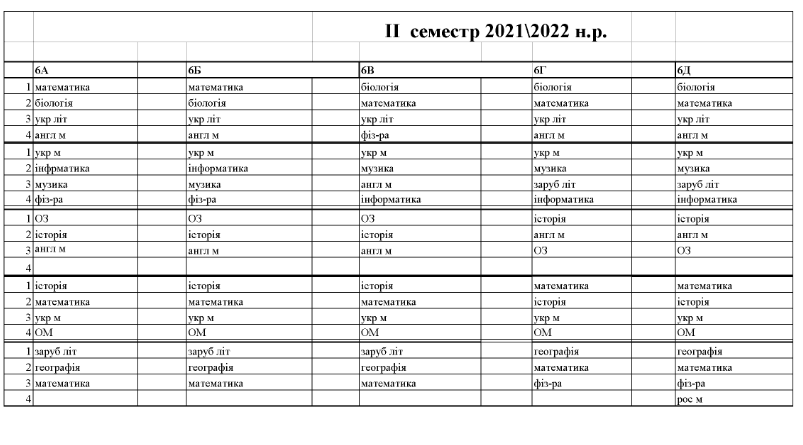 II семестр 2021\2022 н.р.

| | 6А | 6Б | 6В | 6Г | 6Д |
|---|---|---|---|---|---|
| 1 | математика | математика | біологія | біологія | біологія |
| 2 | біологія | біологія | математика | математика | математика |
| 3 | укр літ | укр літ | укр літ | укр літ | укр літ |
| 4 | англ м | англ м | фіз-ра | англ м | англ м |
| 1 | укр м | укр м | укр м | укр м | укр м |
| 2 | інформатика | інформатика | музика | музика | музика |
| 3 | музика | музика | англ м | заруб літ | заруб літ |
| 4 | фіз-ра | фіз-ра | інформатика | інформатика | інформатика |
| 1 | ОЗ | ОЗ | ОЗ | історія | історія |
| 2 | історія | історія | історія | англ м | англ м |
| 3 | англ м | англ м | англ м | ОЗ | ОЗ |
| 4 | | | | | |
| 1 | історія | історія | історія | математика | математика |
| 2 | математика | математика | математика | історія | історія |
| 3 | укр м | укр м | укр м | укр м | укр м |
| 4 | ОМ | ОМ | ОМ | ОМ | ОМ |
| 1 | заруб літ | заруб літ | заруб літ | географія | географія |
| 2 | географія | географія | географія | математика | математика |
| 3 | математика | математика | математика | фіз-ра | фіз-ра |
| 4 | | | | | рос м |